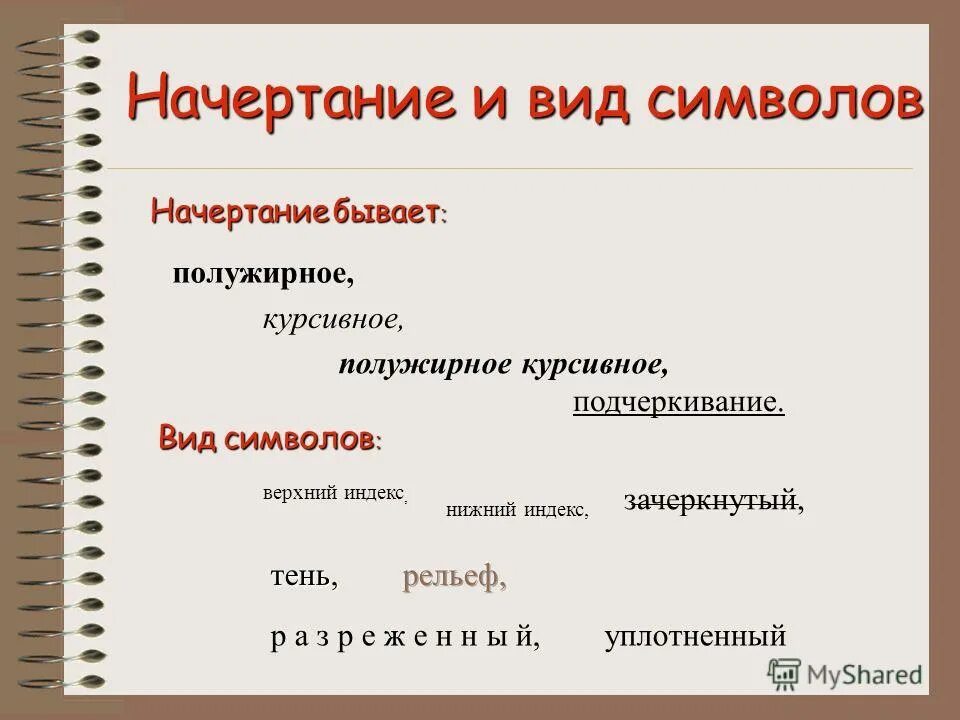 Начертание и вид символов

Начертание бывает:

полужирное,

курсивное,

полужирное курсивное,

подчеркивание.

Вид символов:

верхний индекс, нижний индекс, зачеркнутый,

тень, рельеф,

р а з р е ж е н н ы й, уплотненный

MyShared